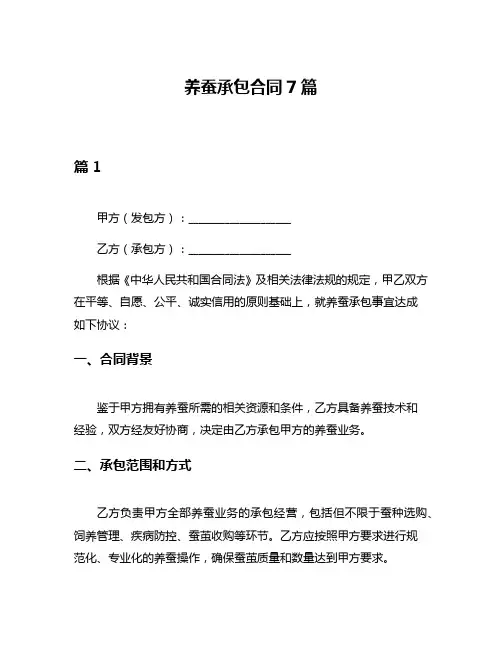 养蚕承包合同7篇

篇1

甲方（发包方）：________________

乙方（承包方）：________________

根据《中华人民共和国合同法》及相关法律法规的规定，甲乙双方在平等、自愿、公平、诚实信用的原则基础上，就养蚕承包事宜达成如下协议：

一、合同背景

鉴于甲方拥有养蚕所需的相关资源和条件，乙方具备养蚕技术和经验，双方经友好协商，决定由乙方承包甲方的养蚕业务。

二、承包范围和方式

乙方负责甲方全部养蚕业务的承包经营，包括但不限于蚕种选购、饲养管理、疾病防控、蚕茧收购等环节。乙方应按照甲方要求进行规范化、专业化的养蚕操作，确保蚕茧质量和数量达到甲方要求。